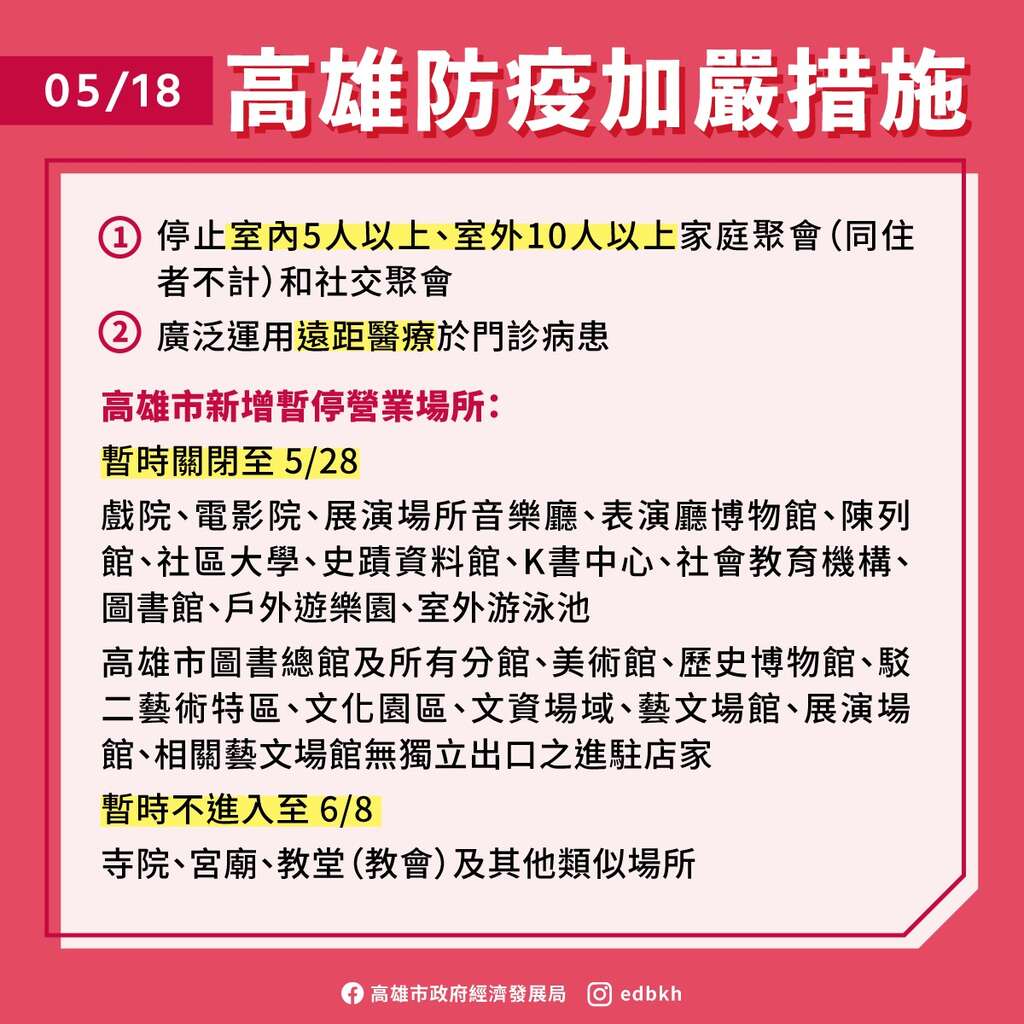 05/18 高雄防疫加嚴措施

① 停止室內5人以上、室外10人以上家庭聚會（同住者不計）和社交聚會

② 廣泛運用遠距醫療於門診病患

高雄市新增暫停營業場所：

暫時關閉至 5/28

戲院、電影院、展演場所音樂廳、表演廳博物館、陳列館、社區大學、史蹟資料館、K書中心、社會教育機構、圖書館、戶外遊樂園、室外游泳池

高雄市圖書總館及所有分館、美術館、歷史博物館、駁二藝術特區、文化園區、文資場域、藝文場館、展演場館、相關藝文場館無獨立出口之進駐店家

暫時不進入至 6/8

寺院、宮廟、教堂（教會）及其他類似場所

高雄市政府經濟發展局 edbkh